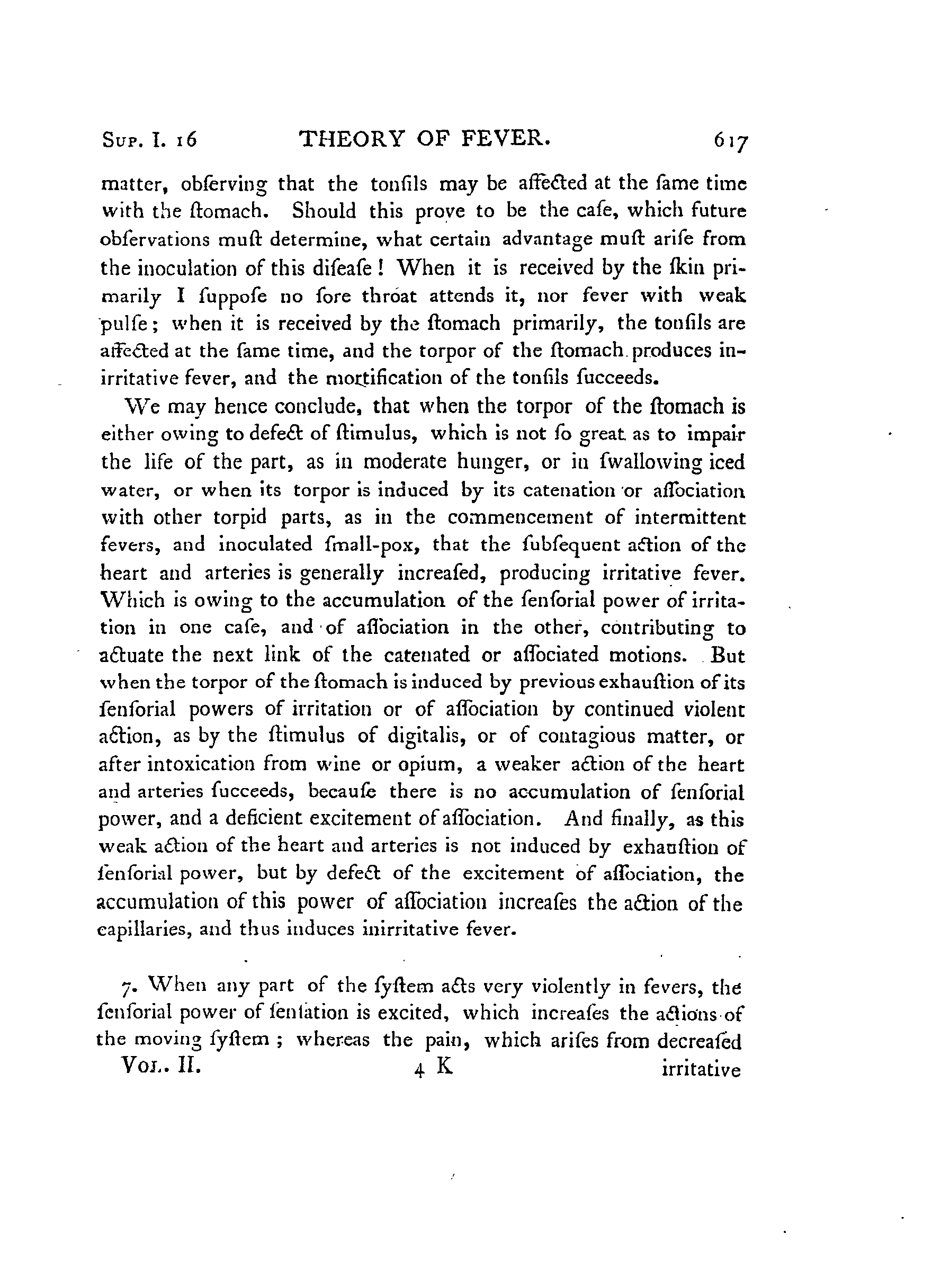 Sup. I. 16 THEORY OF FEVER. 617

matter, obſerving that the tonſils may be affected at the ſame time with the ſtomach. Should this prove to be the caſe, which future obſervations muſt determine, what certain advantage muſt ariſe from the inoculation of this diſeaſe! When it is received by the ſkin primarily I ſuppoſe no ſore throat attends it, nor fever with weak pulſe; when it is received by the ſtomach primarily, the tonſils are affected at the ſame time, and the torpor of the ſtomach produces inirritative fever, and the mortification of the tonſils ſucceeds.

We may hence conclude, that when the torpor of the ſtomach is either owing to defect of ſtimulus, which is not ſo great as to impair the life of the part, as in moderate hunger, or in ſwallowing iced water, or when its torpor is induced by its catenation or aſſociation with other torpid parts, as in the commencement of intermittent fevers, and inoculated ſmall-pox, that the ſubſequent action of the heart and arteries is generally increaſed, producing irritative fever. Which is owing to the accumulation of the ſenſorial power of irritation in one caſe, and of aſſociation in the other, contributing to actuate the next link of the catenated or aſſociated motions. But when the torpor of the ſtomach is induced by previous exhauſtion of its ſenſorial powers of irritation or of aſſociation by continued violent action, as by the ſtimulus of digitalis, or of contagious matter, or after intoxication from wine or opium, a weaker action of the heart and arteries ſucceeds, becauſe there is no accumulation of ſenſorial power, and a deficient excitement of aſſociation. And finally, as this weak action of the heart and arteries is not induced by exhauſtion of ſenſorial power, but by defect of the excitement of aſſociation, the accumulation of this power of aſſociation increaſes the action of the capillaries, and thus induces inirritative fever.

7. When any part of the ſyſtem acts very violently in fevers, the ſenſorial power of ſenſation is excited, which increaſes the actions of the moving ſyſtem; whereas the pain, which ariſes from decreaſed

Vol. II. 4 K irritative